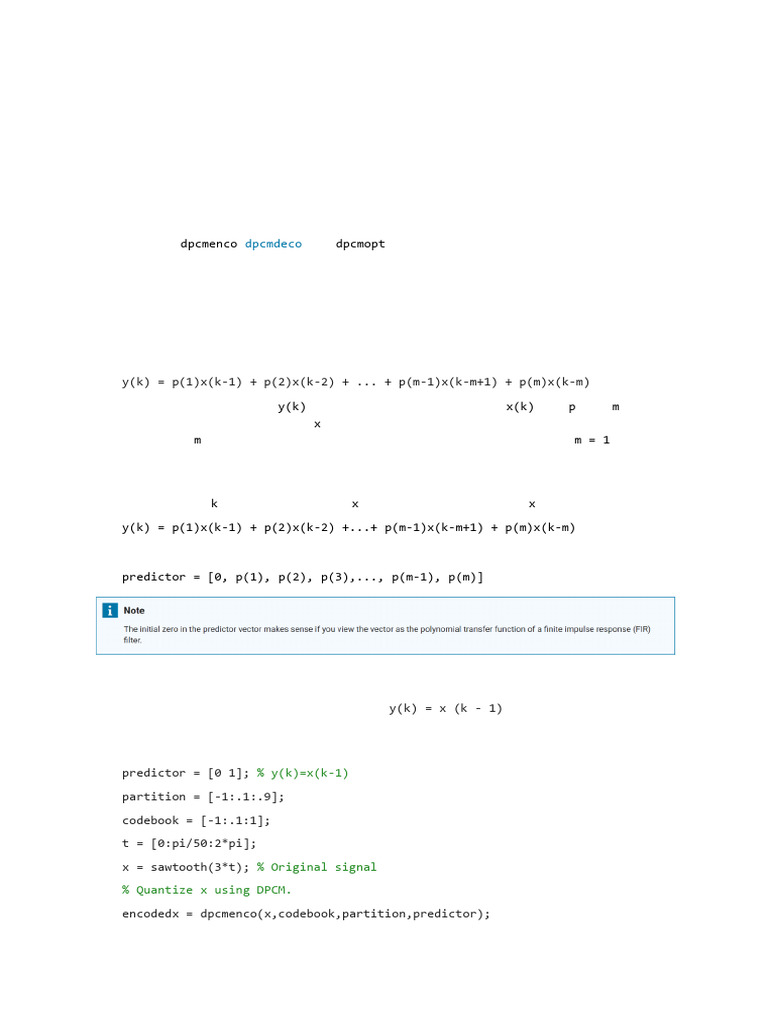 dpcmenco dpcmdeco dpcmopt

y(k) = p(1)x(k-1) + p(2)x(k-2) + ... + p(m-1)x(k-m+1) + p(m)x(k-m)

y(k) x(k) p m

x

m m = 1

k x x

y(k) = p(1)x(k-1) + p(2)x(k-2) +...+ p(m-1)x(k-m+1) + p(m)x(k-m)

predictor = [0, p(1), p(2), p(3),..., p(m-1), p(m)]

Note

The initial zero in the predictor vector makes sense if you view the vector as the polynomial transfer function of a finite impulse response (FIR) filter.

y(k) = x (k - 1)

predictor = [0 1]; % y(k)=x(k-1)

partition = [-1:.1:.9];

codebook = [-1:.1:1];

t = [0:pi/50:2*pi];

x = sawtooth(3*t); % Original signal

% Quantize x using DPCM.

encodedx = dpcmenco(x,codebook,partition,predictor);